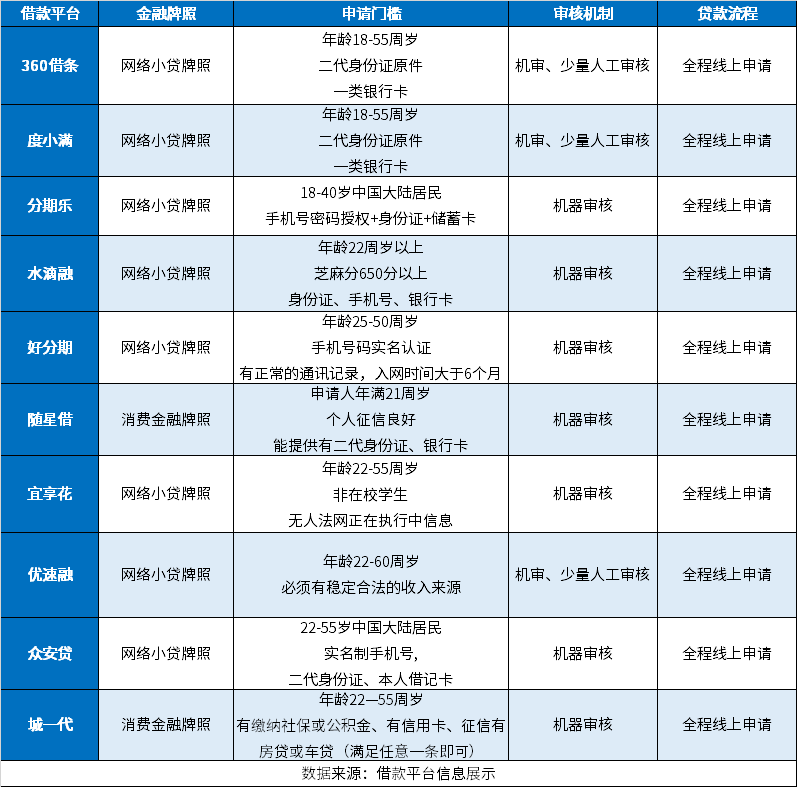 | 借款平台 | 金融牌照 | 申请门槛 | 审核机制 | 贷款流程 |
|---|---|---|---|---|
| 360借条 | 网络小贷牌照 | 年龄18-55周岁 二代身份证原件 一类银行卡 | 机审、少量人工审核 | 全程线上申请 |
| 度小满 | 网络小贷牌照 | 年龄18-55周岁 二代身份证原件 一类银行卡 | 机审、少量人工审核 | 全程线上申请 |
| 分期乐 | 网络小贷牌照 | 18-40岁中国大陆居民 手机号密码授权+身份证+储蓄卡 | 机器审核 | 全程线上申请 |
| 水滴融 | 网络小贷牌照 | 年龄22周岁以上 芝麻分650分以上 身份证、手机号、银行卡 | 机器审核 | 全程线上申请 |
| 好分期 | 网络小贷牌照 | 年龄25-50周岁 手机号码实名认证 有正常的通讯记录，入网时间大于6个月 | 机器审核 | 全程线上申请 |
| 随星借 | 消费金融牌照 | 申请人年满21周岁 个人征信良好 能提供有二代身份证、银行卡 | 机器审核 | 全程线上申请 |
| 宜享花 | 网络小贷牌照 | 年龄22-55周岁 非在校学生 无人法网正在执行中信息 | 机器审核 | 全程线上申请 |
| 优速融 | 网络小贷牌照 | 年龄22-60周岁 必须有稳定合法的收入来源 | 机审、少量人工审核 | 全程线上申请 |
| 众安贷 | 网络小贷牌照 | 22-55岁中国大陆居民 实名制手机号, 二代身份证、本人借记卡 | 机器审核 | 全程线上申请 |
| 城一代 | 消费金融牌照 | 年龄22—55周岁 有缴纳社保或公积金、有信用卡、征信有房贷或车贷（满足任意一条即可） | 机器审核 | 全程线上申请 |

数据来源：借款平台信息展示